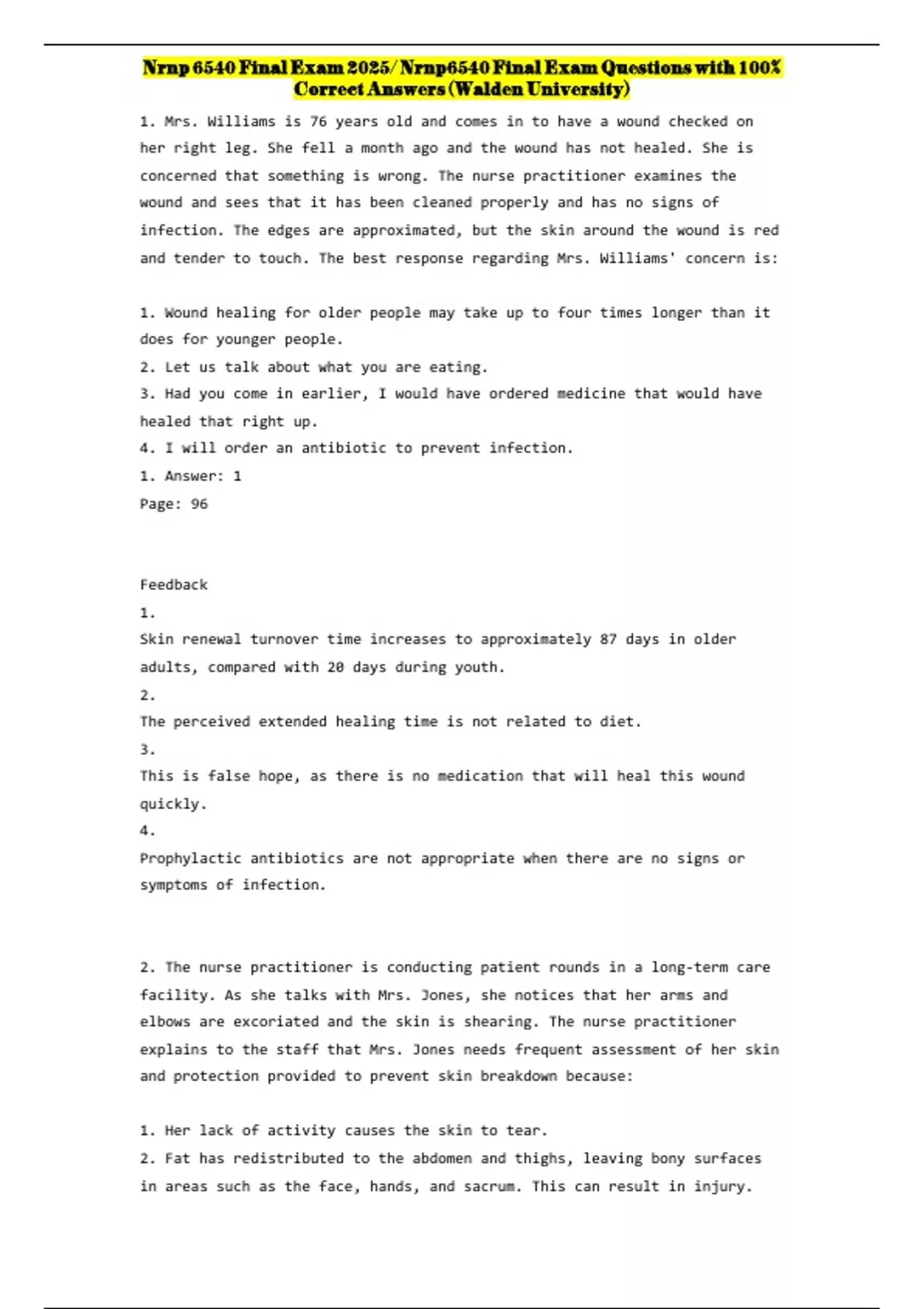 Nrnp 6540 Final Exam 2025/ Nrnp6540 Final Exam Questions with 100% Correct Answers (Walden University)

1. Mrs. Williams is 76 years old and comes in to have a wound checked on her right leg. She fell a month ago and the wound has not healed. She is concerned that something is wrong. The nurse practitioner examines the wound and sees that it has been cleaned properly and has no signs of infection. The edges are approximated, but the skin around the wound is red and tender to touch. The best response regarding Mrs. Williams' concern is:

1. Wound healing for older people may take up to four times longer than it does for younger people.
2. Let us talk about what you are eating.
3. Had you come in earlier, I would have ordered medicine that would have healed that right up.
4. I will order an antibiotic to prevent infection.
1. Answer: 1
Page: 96

Feedback
1.
Skin renewal turnover time increases to approximately 87 days in older adults, compared with 20 days during youth.
2.
The perceived extended healing time is not related to diet.
3.
This is false hope, as there is no medication that will heal this wound quickly.
4.
Prophylactic antibiotics are not appropriate when there are no signs or symptoms of infection.

2. The nurse practitioner is conducting patient rounds in a long-term care facility. As she talks with Mrs. Jones, she notices that her arms and elbows are excoriated and the skin is shearing. The nurse practitioner explains to the staff that Mrs. Jones needs frequent assessment of her skin and protection provided to prevent skin breakdown because:

1. Her lack of activity causes the skin to tear.
2. Fat has redistributed to the abdomen and thighs, leaving bony surfaces in areas such as the face, hands, and sacrum. This can result in injury.